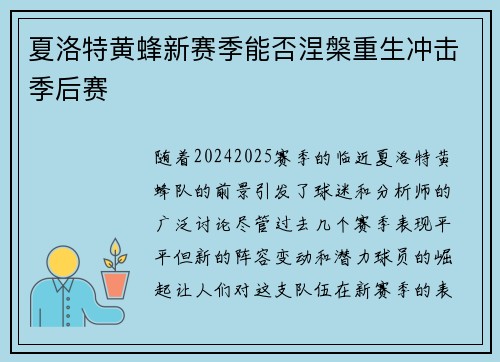 夏洛特黄蜂新赛季能否涅槃重生冲击季后赛

随着20242025赛季的临近夏洛特黄蜂队的前景引发了球迷和分析师的广泛讨论尽管过去几个赛季表现平平但新的阵容变动和潜力球员的崛起让人们对这支队伍在新赛季的表